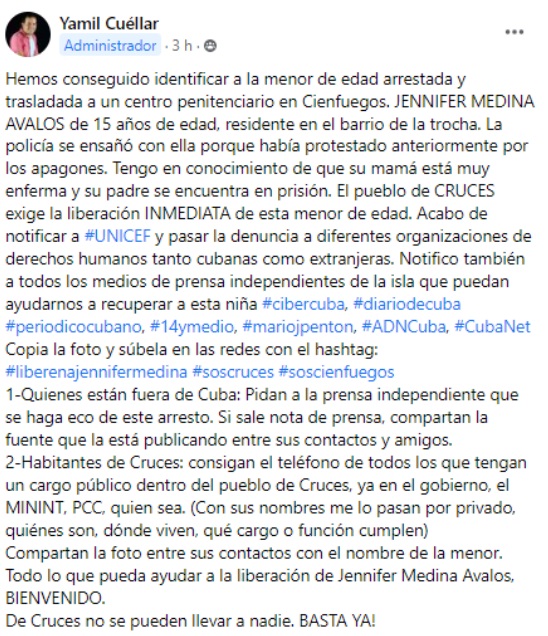 Yamil Cuéllar
Administrador · 3 h ·

...

Hemos conseguido identificar a la menor de edad arrestada y trasladada a un centro penitenciario en Cienfuegos. JENNIFER MEDINA AVALOS de 15 años de edad, residente en el barrio de la trocha. La policía se ensañó con ella porque había protestado anteriormente por los apagones. Tengo en conocimiento de que su mamá está muy enferma y su padre se encuentra en prisión. El pueblo de CRUCES exige la liberación INMEDIATA de esta menor de edad. Acabo de notificar a #UNICEF y pasar la denuncia a diferentes organizaciones de derechos humanos tanto cubanas como extranjeras. Notifico también a todos los medios de prensa independientes de la isla que puedan ayudarnos a recuperar a esta niña #cibercuba, #diariodecuba #periodicocubano, #14ymedio, #mariojpenton, #ADNCuba, #CubaNet
Copia la foto y súbela en las redes con el hashtag:
#liberenajennifermedina #soscruces #soscienfuegos
1-Quienes están fuera de Cuba: Pidan a la prensa independiente que se haga eco de este arresto. Si sale nota de prensa, compartan la fuente que la está publicando entre sus contactos y amigos.
2-Habitantes de Cruces: consigan el teléfono de todos los que tengan un cargo público dentro del pueblo de Cruces, ya en el gobierno, el MININT, PCC, quien sea. (Con sus nombres me lo pasan por privado, quiénes son, dónde viven, qué cargo o función cumplen)
Compartan la foto entre sus contactos con el nombre de la menor.
Todo lo que pueda ayudar a la liberación de Jennifer Medina Avalos, BIENVENIDO.
De Cruces no se pueden llevar a nadie. BASTA YA!